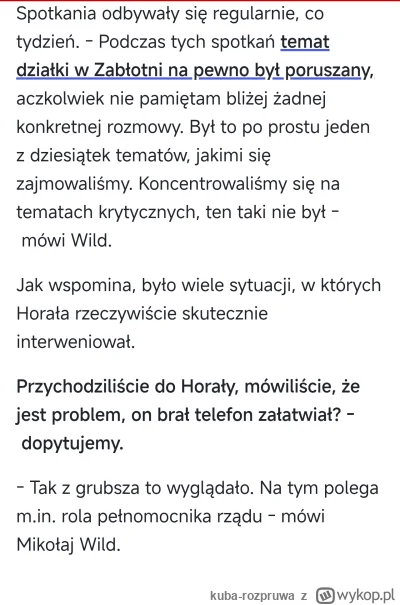 Spotkania odbywały się regularnie, co tydzień. - Podczas tych spotkań temat działki w Zabłotni na pewno był poruszany, aczkolwiek nie pamiętam bliżej żadnej konkretnej rozmowy. Był to po prostu jeden z dziesiątek tematów, jakimi się zajmowaliśmy. Koncentrowaliśmy się na tematach krytycznych, ten taki nie był - mówi Wild.

Jak wspomina, było wiele sytuacji, w których Horała rzeczywiście skutecznie interweniował.

Przychodziliście do Horały, mówiliście, że jest problem, on brał telefon załatwiał? - dopytujemy.

- Tak z grubsza to wyglądało. Na tym polega m.in. rola pełnomocnika rządu - mówi Mikołaj Wild.

kuba-rozpruwa z wykop.pl